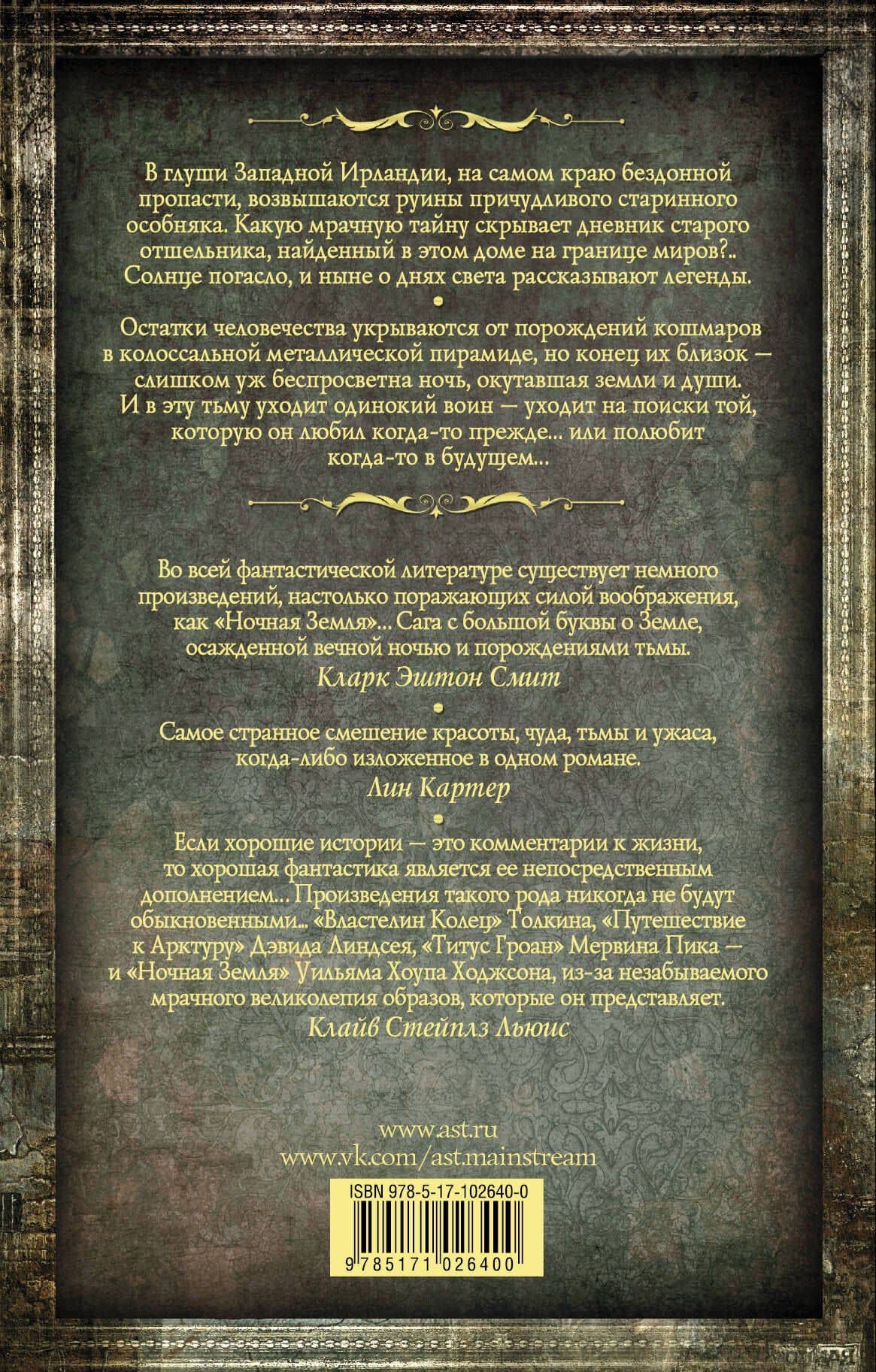 В глуши Западной Ирландии, на самом краю бездонной пропасти, возвышаются руины причудливого старинного особняка. Какую мрачную тайну скрывает дневник старого отшельника, найденный в этом доме на границе миров?.. Солнце погасло, и ныне о днях света рассказывают легенды.

Остатки человечества укрываются от порождений кошмаров в колоссальной металлической пирамиде, но конец их близок — слишком уж беспросветна ночь, окутавшая земли и души. И в эту тьму уходит одинокий воин — уходит на поиски той, которую он любил когда-то прежде... или полюбит когда-то в будущем...

Во всей фантастической литературе существует немного произведений, настолько поражающих силой воображения, как «Ночная Земля»... Сага с большой буквы о Земле, осажденной вечной ночью и порождениями тьмы.
Кларк Эштон Смит

Самое странное смешение красоты, чуда, тьмы и ужаса, когда-либо изложенное в одном романе.
Лин Картер

Если хорошие истории — это комментарии к жизни, то хорошая фантастика является ее непосредственным дополнением... Произведения такого рода никогда не будут обыкновенными... «Властелин Колец» Толкина, «Путешествие к Арктуру» Дэвида Линдсея, «Титус Гроан» Мервина Пика — и «Ночная Земля» Уильяма Хоупа Ходжсона, из-за незабываемого мрачного великолепия образов, которые он представляет.
Клайв Стейплз Льюис

www.ast.ru
www.vk.com/ast.mainstream

ISBN 978-5-17-102640-0
9 785171 026400